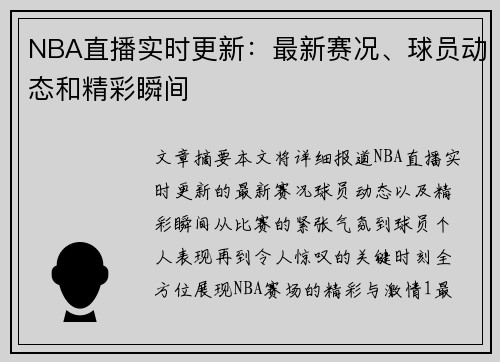 NBA直播实时更新：最新赛况、球员动态和精彩瞬间

文章摘要本文将详细报道NBA直播实时更新的最新赛况球员动态以及精彩瞬间从比赛的紧张气氛到球员个人表现再到令人惊叹的关键时刻全方位展现NBA赛场的精彩与激情1最